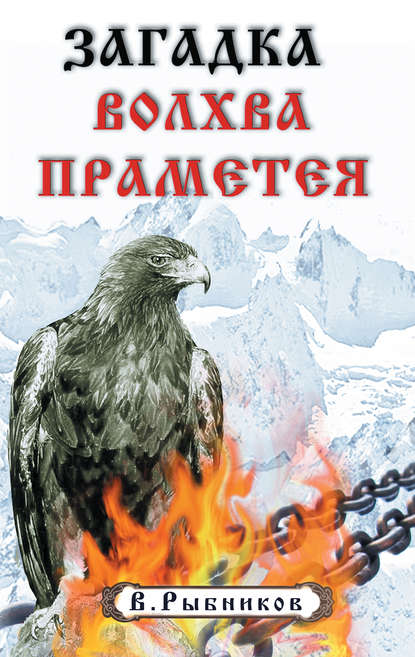 ЗАГАДКА
ВОЛХВА
ПРАМЕТЕЯ

В. Рыбников